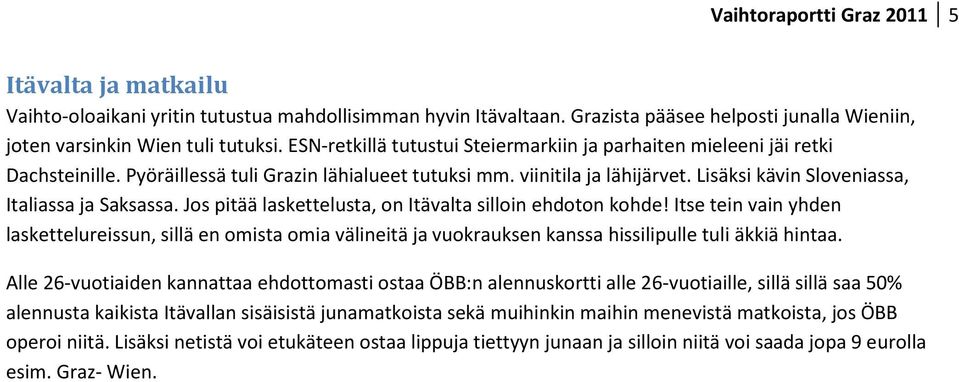 Vaihtoraportti Graz 2011 | 5

Itävalta ja matkailu

Vaihto-oloaikani yritin tutustua mahdollisimman hyvin Itävaltaan. Grazista pääsee helposti junalla Wieniin, joten varsinkin Wien tuli tutuksi. ESN-retkillä tutustui Steiermarkiin ja parhaiten mieleeni jäi retki Dachsteinille. Pyöräillessä tuli Grazin lähialueet tutuksi mm. viinitila ja lähijärvet. Lisäksi kävin Sloveniassa, Italiassa ja Saksassa. Jos pitää laskettelusta, on Itävalta silloin ehdoton kohde! Itse tein vain yhden laskettelureissun, sillä en omista omia välineitä ja vuokrauksen kanssa hissilipulle tuli äkkiä hintaa.

Alle 26-vuotiaiden kannattaa ehdottomasti ostaa ÖBB:n alennuskortti alle 26-vuotiaille, sillä sillä saa 50% alennusta kaikista Itävallan sisäisistä junamatkoista sekä muihinkin maihin menevistä matkoista, jos ÖBB operoi niitä. Lisäksi netistä voi etukäteen ostaa lippuja tiettyyn junaan ja silloin niitä voi saada jopa 9 eurolla esim. Graz- Wien.